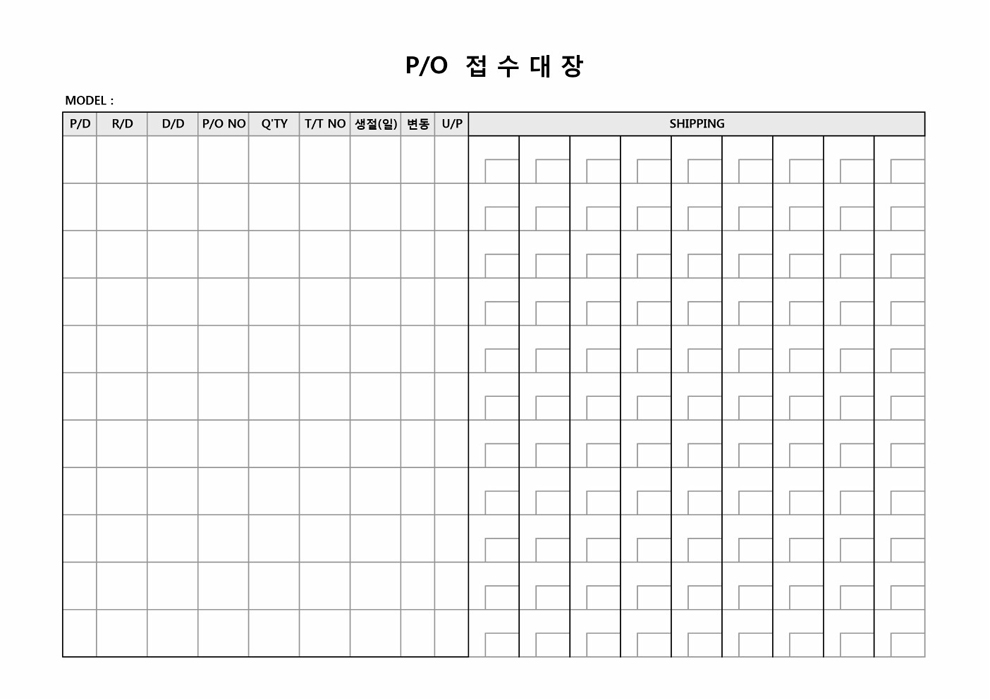 P/O 접 수 대 장

MODEL :

| P/D | R/D | D/D | P/O NO | Q'TY | T/T NO | 생절(일) | 변동 | U/P | SHIPPING |
|---|---|---|---|---|---|---|---|---|---|
| | | | | | | | | | |
| | | | | | | | | | |
| | | | | | | | | | |
| | | | | | | | | | |
| | | | | | | | | | |
| | | | | | | | | | |
| | | | | | | | | | |
| | | | | | | | | | |
| | | | | | | | | | |
| | | | | | | | | | |
| | | | | | | | | | |